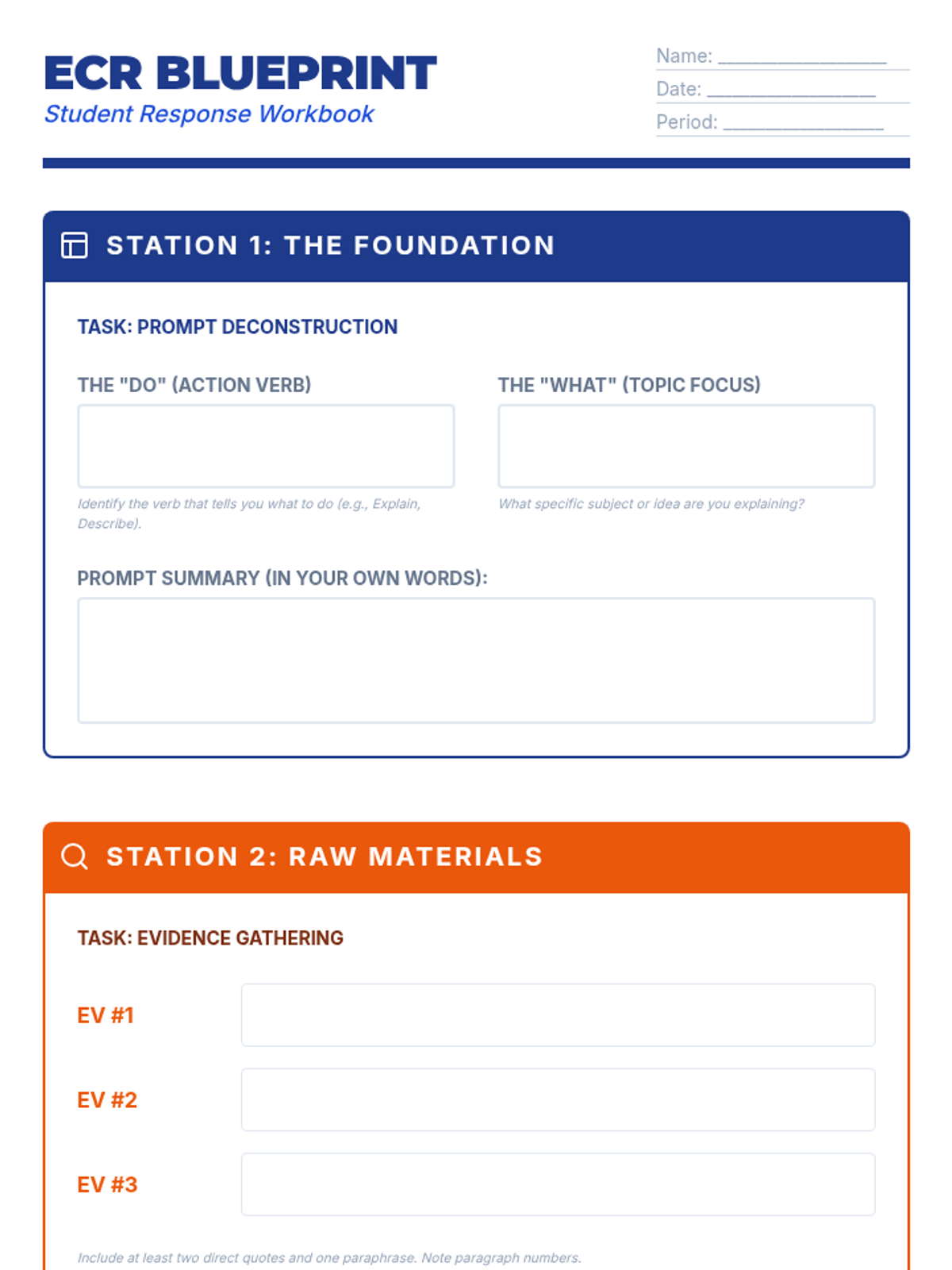 ECR BLUEPRINT
Student Response Workbook

Name: ________________
Date: ________________
Period: ________________

STATION 1: THE FOUNDATION

TASK: PROMPT DECONSTRUCTION

THE "DO" (ACTION VERB)

Identify the verb that tells you what to do (e.g., Explain, Describe).

THE "WHAT" (TOPIC FOCUS)

What specific subject or idea are you explaining?

PROMPT SUMMARY (IN YOUR OWN WORDS):

STATION 2: RAW MATERIALS

TASK: EVIDENCE GATHERING

EV #1

EV #2

EV #3

Include at least two direct quotes and one paraphrase. Note paragraph numbers.